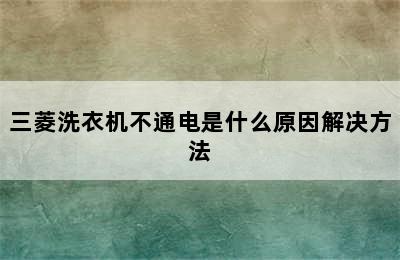 三菱洗衣机不通电是什么原因解决方法